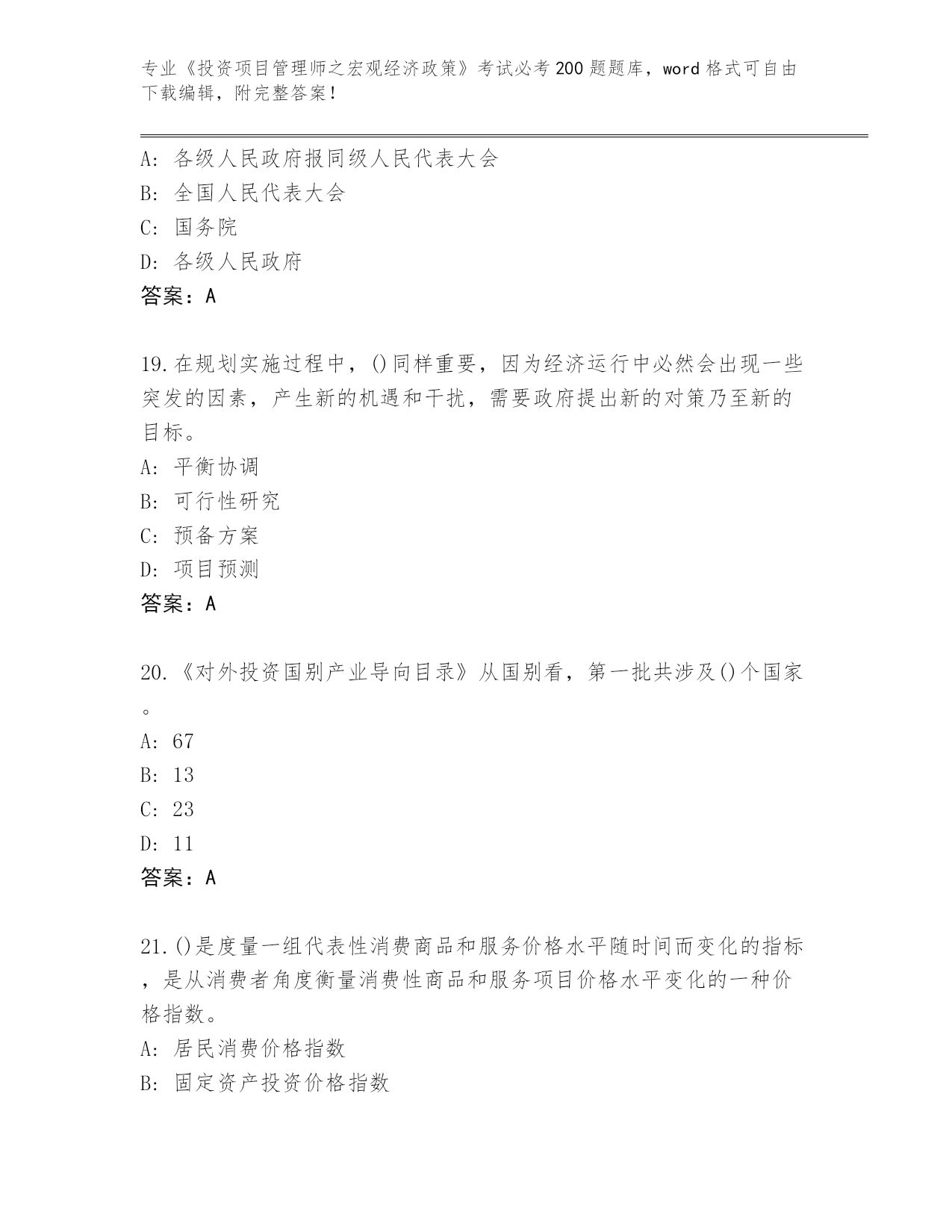 专业《投资项目管理师之宏观经济政策》考试必考200题题库，word格式可自由下载编辑，附完整答案！

A：各级人民政府报同级人民代表大会
B：全国人民代表大会
C：国务院
D：各级人民政府
答案：A

19.在规划实施过程中，()同样重要，因为经济运行中必然会出现一些突发的因素，产生新的机遇和干扰，需要政府提出新的对策乃至新的目标。
A：平衡协调
B：可行性研究
C：预备方案
D：项目预测
答案：A

20.《对外投资国别产业导向目录》从国别看，第一批共涉及()个国家。
A：67
B：13
C：23
D：11
答案：A

21.()是度量一组代表性消费商品和服务价格水平随时间而变化的指标，是从消费者角度衡量消费性商品和服务项目价格水平变化的一种价格指数。
A：居民消费价格指数
B：固定资产投资价格指数